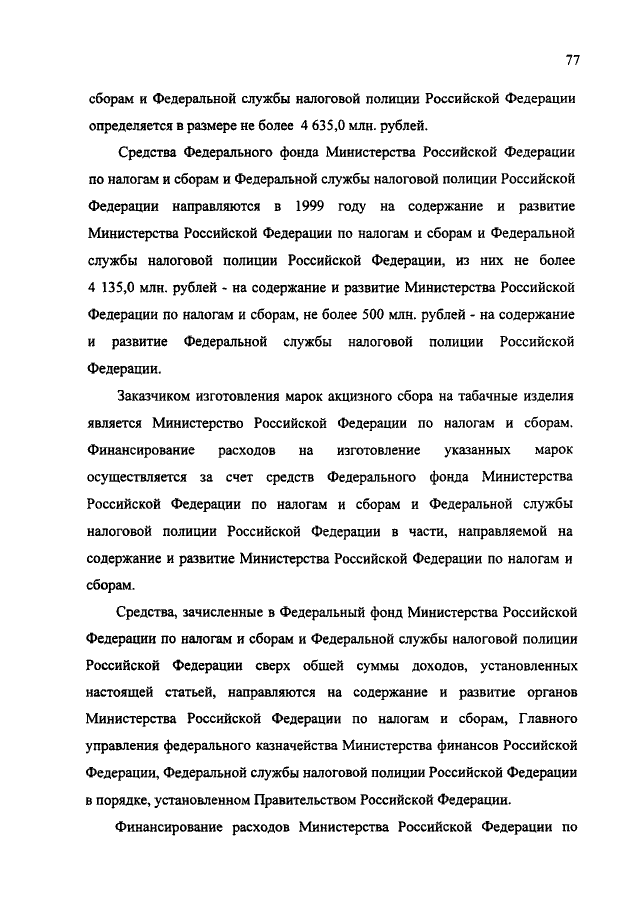 77

сборам и Федеральной службы налоговой полиции Российской Федерации определяется в размере не более 4 635,0 млн. рублей.

Средства Федерального фонда Министерства Российской Федерации по налогам и сборам и Федеральной службы налоговой полиции Российской Федерации направляются в 1999 году на содержание и развитие Министерства Российской Федерации по налогам и сборам и Федеральной службы налоговой полиции Российской Федерации, из них не более 4 135,0 млн. рублей - на содержание и развитие Министерства Российской Федерации по налогам и сборам, не более 500 млн. рублей - на содержание и развитие Федеральной службы налоговой полиции Российской Федерации.

Заказчиком изготовления марок акцизного сбора на табачные изделия является Министерство Российской Федерации по налогам и сборам. Финансирование расходов на изготовление указанных марок осуществляется за счет средств Федерального фонда Министерства Российской Федерации по налогам и сборам и Федеральной службы налоговой полиции Российской Федерации в части, направляемой на содержание и развитие Министерства Российской Федерации по налогам и сборам.

Средства, зачисленные в Федеральный фонд Министерства Российской Федерации по налогам и сборам и Федеральной службы налоговой полиции Российской Федерации сверх общей суммы доходов, установленных настоящей статьей, направляются на содержание и развитие органов Министерства Российской Федерации по налогам и сборам, Главного управления федерального казначейства Министерства финансов Российской Федерации, Федеральной службы налоговой полиции Российской Федерации в порядке, установленном Правительством Российской Федерации.

Финансирование расходов Министерства Российской Федерации по